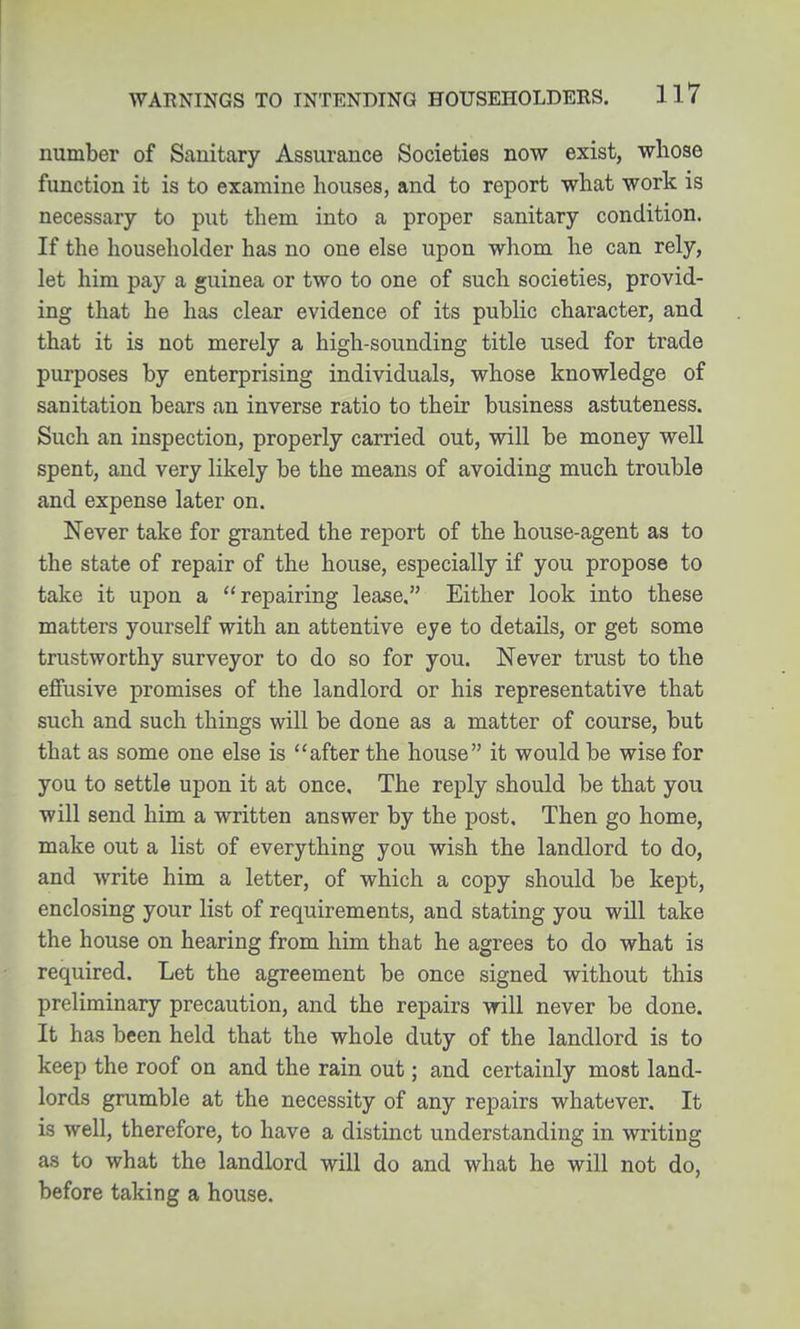 WARNINGS TO INTENDING HOUSEHOLDERS. 117

number of Sanitary Assurance Societies now exist, whose function it is to examine houses, and to report what work is necessary to put them into a proper sanitary condition. If the householder has no one else upon whom he can rely, let him pay a guinea or two to one of such societies, providing that he has clear evidence of its public character, and that it is not merely a high-sounding title used for trade purposes by enterprising individuals, whose knowledge of sanitation bears an inverse ratio to their business astuteness. Such an inspection, properly carried out, will be money well spent, and very likely be the means of avoiding much trouble and expense later on.

Never take for granted the report of the house-agent as to the state of repair of the house, especially if you propose to take it upon a "repairing lease." Either look into these matters yourself with an attentive eye to details, or get some trustworthy surveyor to do so for you. Never trust to the effusive promises of the landlord or his representative that such and such things will be done as a matter of course, but that as some one else is "after the house" it would be wise for you to settle upon it at once. The reply should be that you will send him a written answer by the post. Then go home, make out a list of everything you wish the landlord to do, and write him a letter, of which a copy should be kept, enclosing your list of requirements, and stating you will take the house on hearing from him that he agrees to do what is required. Let the agreement be once signed without this preliminary precaution, and the repairs will never be done. It has been held that the whole duty of the landlord is to keep the roof on and the rain out; and certainly most landlords grumble at the necessity of any repairs whatever. It is well, therefore, to have a distinct understanding in writing as to what the landlord will do and what he will not do, before taking a house.